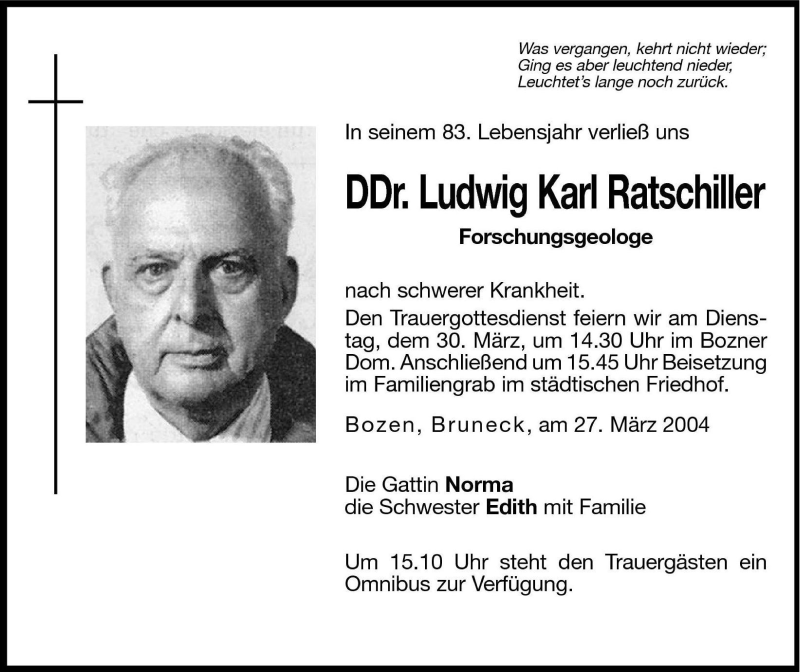 Was vergangen, kehrt nicht wieder;
Ging es aber leuchtend nieder,
Leuchtet's lange noch zurück.

In seinem 83. Lebensjahr verließ uns

DDr. Ludwig Karl Ratschiller

Forschungsgeologe

nach schwerer Krankheit.

Den Trauergottesdienst feiern wir am Dienstag, dem 30. März, um 14.30 Uhr im Bozner Dom. Anschließend um 15.45 Uhr Beisetzung im Familiengrab im städtischen Friedhof.

Bozen, Bruneck, am 27. März 2004

Die Gattin Norma
die Schwester Edith mit Familie

Um 15.10 Uhr steht den Trauergästen ein Omnibus zur Verfügung.